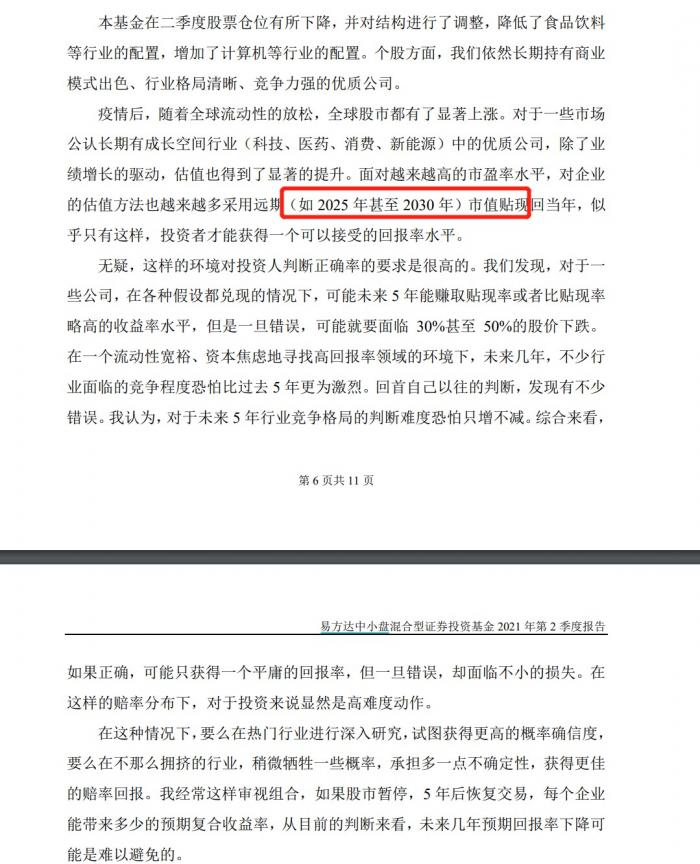 本基金在二季度股票仓位有所下降，并对结构进行了调整，降低了食品饮料等行业的配置，增加了计算机等行业的配置。个股方面，我们依然长期持有商业模式出色、行业格局清晰、竞争力强的优质公司。

疫情后，随着全球流动性的放松，全球股市都有了显著上涨。对于一些市场公认长期有成长空间行业（科技、医药、消费、新能源）中的优质公司，除了业绩增长的驱动，估值也得到了显著的提升。面对越来越高的市盈率水平，对企业的估值方法也越来越多采用远期（如 2025 年甚至 2030 年）市值贴现回当年，似乎只有这样，投资者才能获得一个可以接受的回报率水平。

无疑，这样的环境对投资人判断正确率的要求是很高的。我们发现，对于一些公司，在各种假设都兑现的情况下，可能未来 5 年能赚取贴现率或者比贴现率略高的收益率水平，但是一旦错误，可能就要面临 30%甚至 50%的股价下跌。在一个流动性宽裕、资本焦虑地寻找高回报率领域的环境下，未来几年，不少行业面临的竞争程度恐怕比过去 5 年更为激烈。回首自己以往的判断，发现有不少错误。我认为，对于未来 5 年行业竞争格局的判断难度恐怕只增不减。综合来看，

第 6 页共 11 页

易方达中小盘混合型证券投资基金 2021 年第 2 季度报告

如果正确，可能只获得一个平庸的回报率，但一旦错误，却面临不小的损失。在这样的赔率分布下，对于投资来说显然是高难度动作。

在这种情况下，要么在热门行业进行深入研究，试图获得更高的概率确信度，要么在不那么拥挤的行业，稍微牺牲一些概率，承担多一点不确定性，获得更佳的赔率回报。我经常这样审视组合，如果股市暂停，5 年后恢复交易，每个企业能带来多少的预期复合收益率，从目前的判断来看，未来几年预期回报率下降可能是难以避免的。